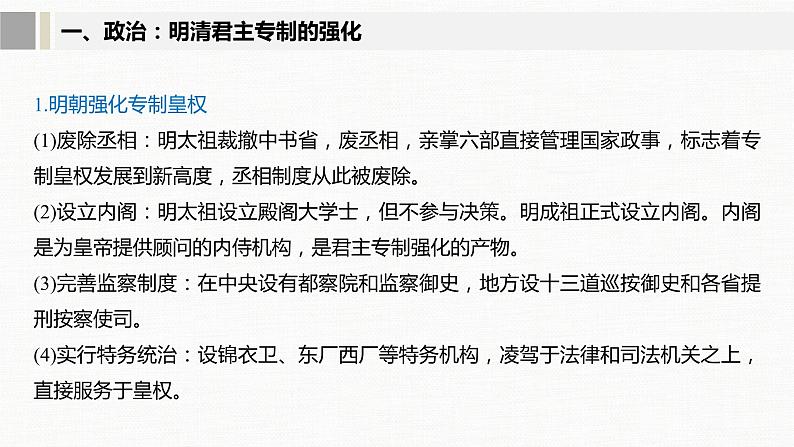 一、政治：明清君主专制的强化

1.明朝强化专制皇权

(1)废除丞相：明太祖裁撤中书省，废丞相，亲掌六部直接管理国家政事，标志着专制皇权发展到新高度，丞相制度从此被废除。

(2)设立内阁：明太祖设立殿阁大学士，但不参与决策。明成祖正式设立内阁。内阁是为皇帝提供顾问的内侍机构，是君主专制强化的产物。

(3)完善监察制度：在中央设有都察院和监察御史，地方设十三道巡按御史和各省提刑按察使司。

(4)实行特务统治：设锦衣卫、东厂西厂等特务机构，凌驾于法律和司法机关之上，直接服务于皇权。